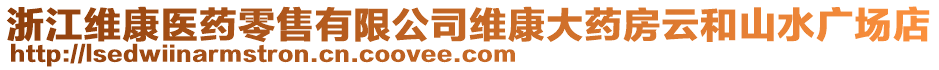 浙江维康医药零售有限公司维康大药房云和山水广场店
http://lsedwiinarmstron.cn.coovee.com